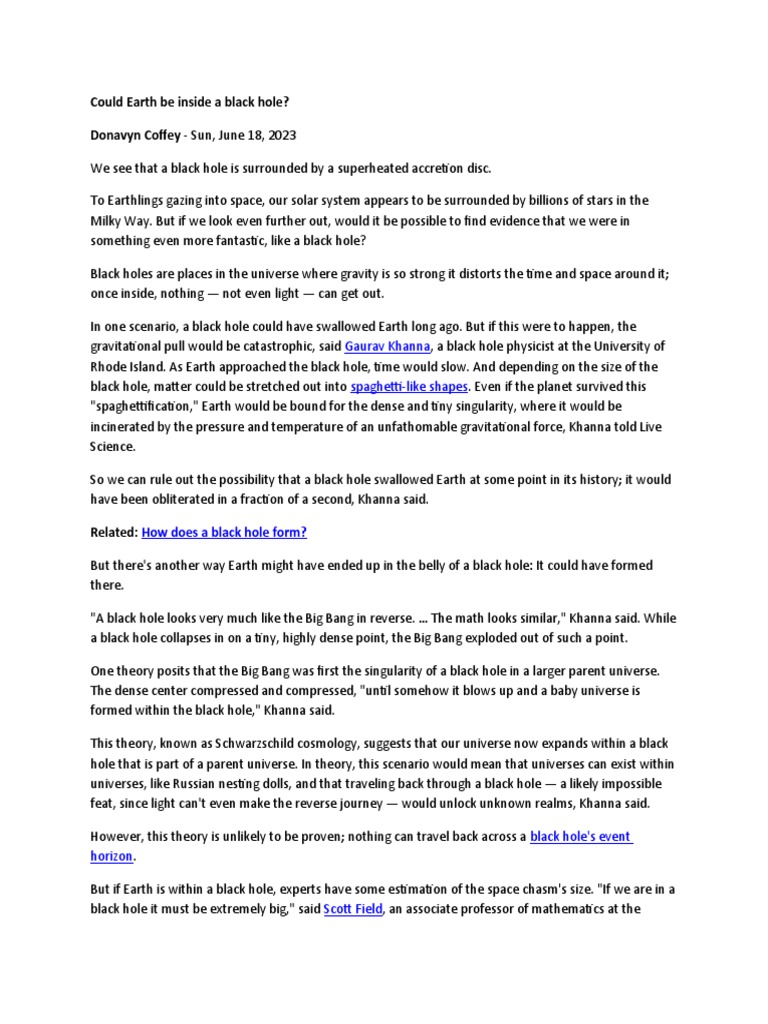 Could Earth be inside a black hole?

Donavyn Coffey - Sun, June 18, 2023

We see that a black hole is surrounded by a superheated accretion disc.

To Earthlings gazing into space, our solar system appears to be surrounded by billions of stars in the Milky Way. But if we look even further out, would it be possible to find evidence that we were in something even more fantastic, like a black hole?

Black holes are places in the universe where gravity is so strong it distorts the time and space around it; once inside, nothing — not even light — can get out.

In one scenario, a black hole could have swallowed Earth long ago. But if this were to happen, the gravitational pull would be catastrophic, said Gaurav Khanna, a black hole physicist at the University of Rhode Island. As Earth approached the black hole, time would slow. And depending on the size of the black hole, matter could be stretched out into spaghetti-like shapes. Even if the planet survived this "spaghettification," Earth would be bound for the dense and tiny singularity, where it would be incinerated by the pressure and temperature of an unfathomable gravitational force, Khanna told Live Science.

So we can rule out the possibility that a black hole swallowed Earth at some point in its history; it would have been obliterated in a fraction of a second, Khanna said.

Related: How does a black hole form?

But there's another way Earth might have ended up in the belly of a black hole: It could have formed there.

"A black hole looks very much like the Big Bang in reverse. ... The math looks similar," Khanna said. While a black hole collapses in on a tiny, highly dense point, the Big Bang exploded out of such a point.

One theory posits that the Big Bang was first the singularity of a black hole in a larger parent universe. The dense center compressed and compressed, "until somehow it blows up and a baby universe is formed within the black hole," Khanna said.

This theory, known as Schwarzschild cosmology, suggests that our universe now expands within a black hole that is part of a parent universe. In theory, this scenario would mean that universes can exist within universes, like Russian nesting dolls, and that traveling back through a black hole — a likely impossible feat, since light can't even make the reverse journey — would unlock unknown realms, Khanna said.

However, this theory is unlikely to be proven; nothing can travel back across a black hole's event horizon.

But if Earth is within a black hole, experts have some estimation of the space chasm's size. "If we are in a black hole it must be extremely big," said Scott Field, an associate professor of mathematics at the